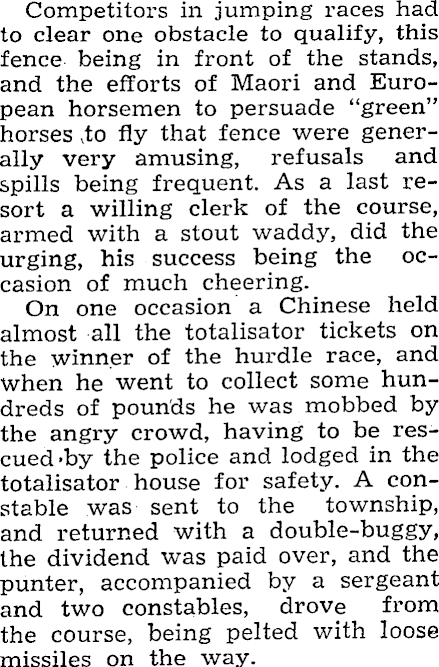 Competitors in jumping races had to clear one obstacle to qualify, this fence being in front of the stands, and the efforts of Maori and European horsemen to persuade "green" horses to fly that fence were generally very amusing, refusals and spills being frequent. As a last resort a willing clerk of the course, armed with a stout waddy, did the urging, his success being the occasion of much cheering.

On one occasion a Chinese held almost all the totalisator tickets on the winner of the hurdle race, and when he went to collect some hundreds of pounds he was mobbed by the angry crowd, having to be rescued by the police and lodged in the totalisator house for safety. A constable was sent to the township, and returned with a double-buggy, the dividend was paid over, and the punter, accompanied by a sergeant and two constables, drove from the course, being pelted with loose missiles on the way.